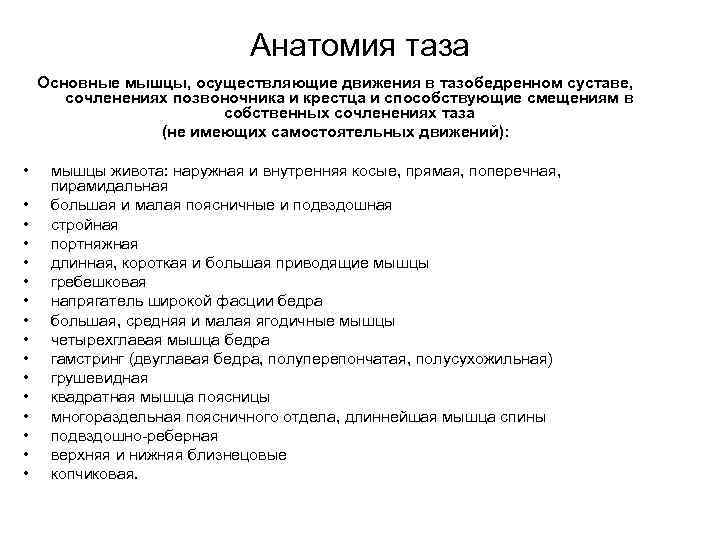 Анатомия таза

Основные мышцы, осуществляющие движения в тазобедренном суставе, сочленениях позвоночника и крестца и способствующие смещениям в собственных сочленениях таза
(не имеющих самостоятельных движений):

• мышцы живота: наружная и внутренняя косые, прямая, поперечная, пирамидальная
• большая и малая поясничные и подвздошная
• стройная
• портняжная
• длинная, короткая и большая приводящие мышцы
• гребешковая
• напрягатель широкой фасции бедра
• большая, средняя и малая ягодичные мышцы
• четырехглавая мышца бедра
• гамстринг (двуглавая бедра, полуперепончатая, полусухожильная)
• грушевидная
• квадратная мышца поясницы
• многораздельная поясничного отдела, длиннейшая мышца спины
• подвздошно-реберная
• верхняя и нижняя близнецовые
• копчиковая.